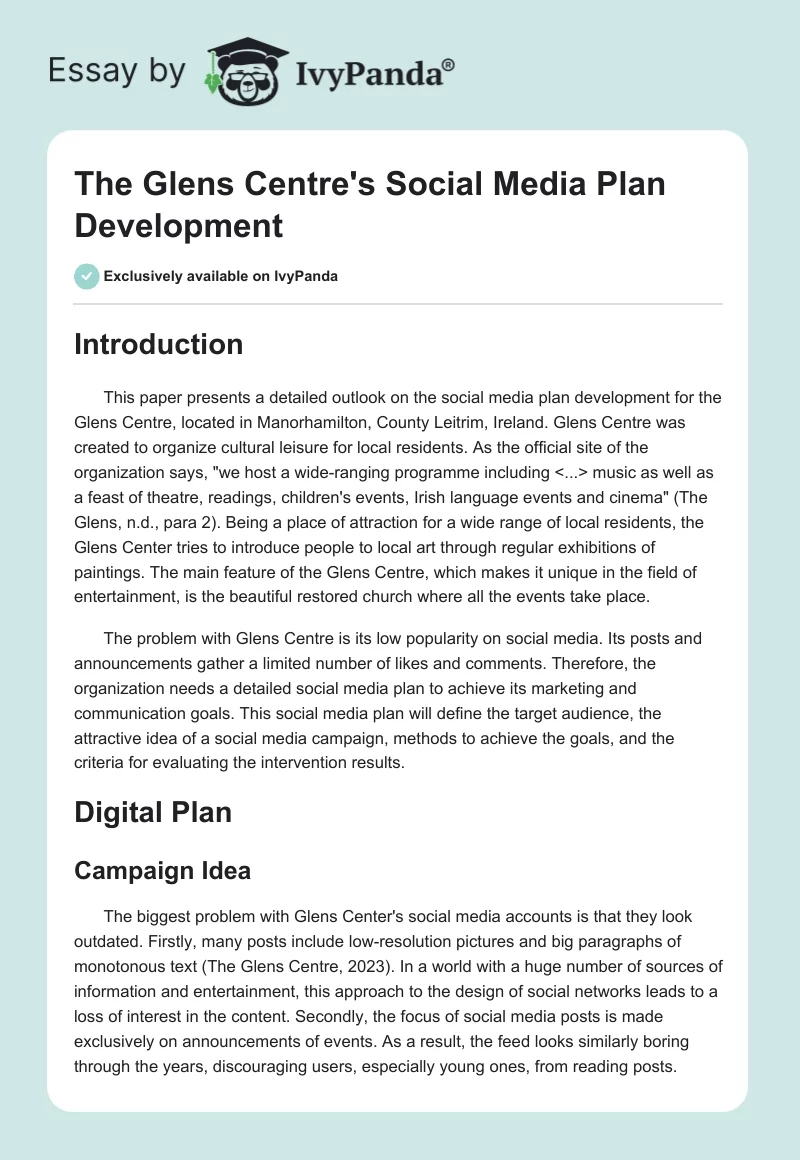 Essay by IvyPanda®

The Glens Centre's Social Media Plan Development

Exclusively available on IvyPanda

Introduction

This paper presents a detailed outlook on the social media plan development for the Glens Centre, located in Manorhamilton, County Leitrim, Ireland. Glens Centre was created to organize cultural leisure for local residents. As the official site of the organization says, "we host a wide-ranging programme including <...> music as well as a feast of theatre, readings, children's events, Irish language events and cinema" (The Glens, n.d., para 2). Being a place of attraction for a wide range of local residents, the Glens Center tries to introduce people to local art through regular exhibitions of paintings. The main feature of the Glens Centre, which makes it unique in the field of entertainment, is the beautiful restored church where all the events take place.

The problem with Glens Centre is its low popularity on social media. Its posts and announcements gather a limited number of likes and comments. Therefore, the organization needs a detailed social media plan to achieve its marketing and communication goals. This social media plan will define the target audience, the attractive idea of a social media campaign, methods to achieve the goals, and the criteria for evaluating the intervention results.

Digital Plan

Campaign Idea

The biggest problem with Glens Center's social media accounts is that they look outdated. Firstly, many posts include low-resolution pictures and big paragraphs of monotonous text (The Glens Centre, 2023). In a world with a huge number of sources of information and entertainment, this approach to the design of social networks leads to a loss of interest in the content. Secondly, the focus of social media posts is made exclusively on announcements of events. As a result, the feed looks similarly boring through the years, discouraging users, especially young ones, from reading posts.